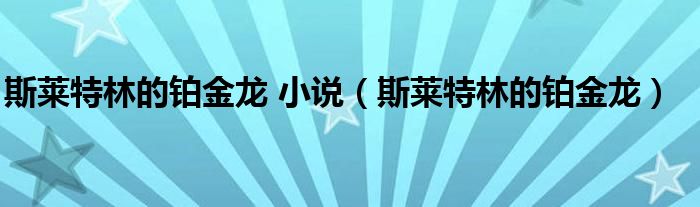 斯莱特林的铂金龙 小说（斯莱特林的铂金龙）